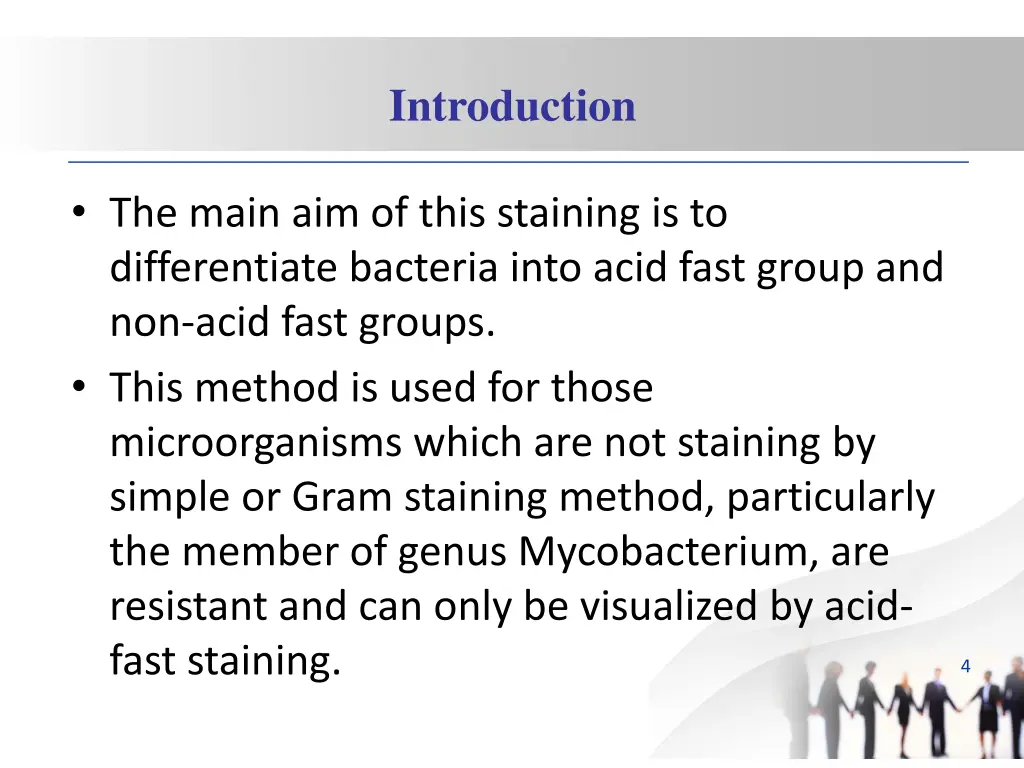 Introduction

• The main aim of this staining is to differentiate bacteria into acid fast group and non-acid fast groups.

• This method is used for those microorganisms which are not staining by simple or Gram staining method, particularly the member of genus Mycobacterium, are resistant and can only be visualized by acid-fast staining.

4